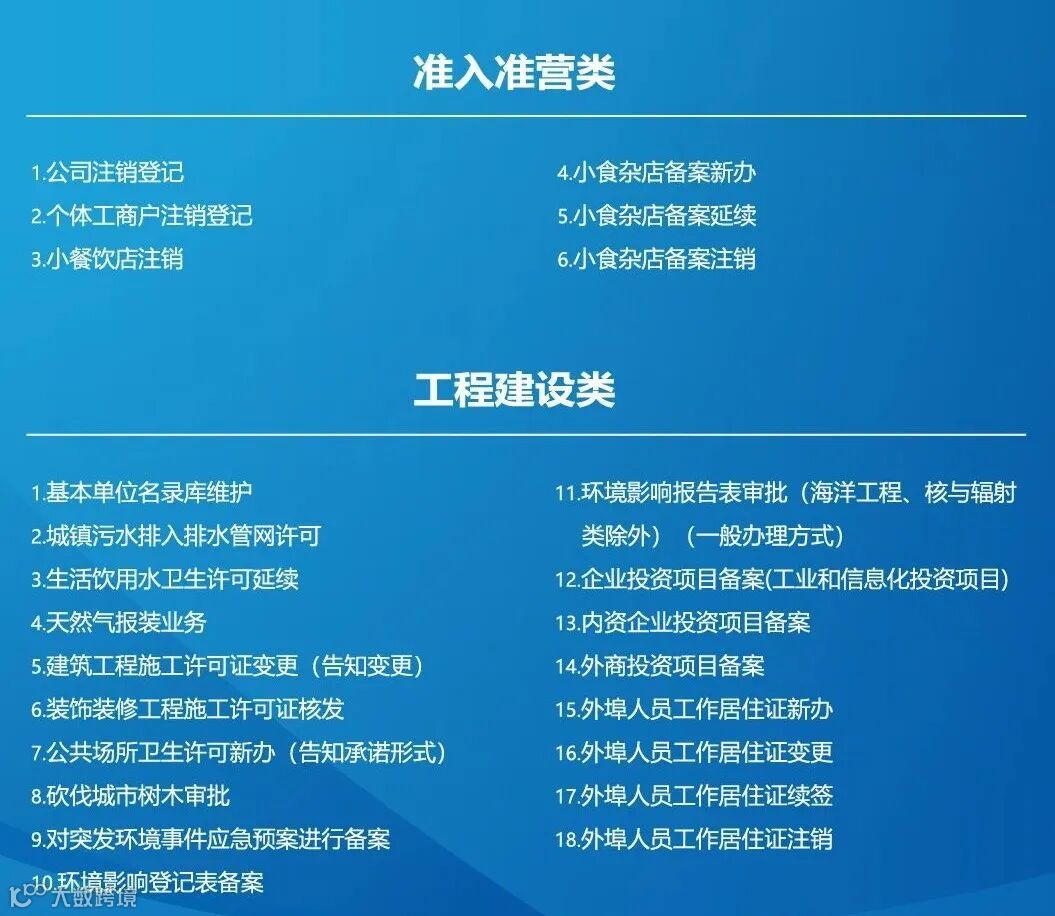 准入准营类

1.公司注销登记
2.个体工商户注销登记
3.小餐饮店注销

4.小食杂店备案新办
5.小食杂店备案延续
6.小食杂店备案注销

工程建设类

1.基本单位名录库维护
2.城镇污水排入排水管网许可
3.生活饮用水卫生许可延续
4.天然气报装业务
5.建筑工程施工许可证变更（告知变更）
6.装饰装修工程施工许可证核发
7.公共场所卫生许可新办（告知承诺形式）
8.砍伐城市树木审批
9.对突发环境事件应急预案进行备案
10.环境影响登记表备案

11.环境影响报告表审批（海洋工程、核与辐射类除外）（一般办理方式）
12.企业投资项目备案(工业和信息化投资项目)
13.内资企业投资项目备案
14.外商投资项目备案
15.外埠人员工作居住证新办
16.外埠人员工作居住证变更
17.外埠人员工作居住证续签
18.外埠人员工作居住证注销

大数跨境